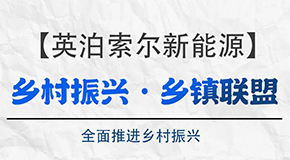 【英泊索尔新能源】

乡村振兴 · 乡镇联盟

全面推进乡村振兴